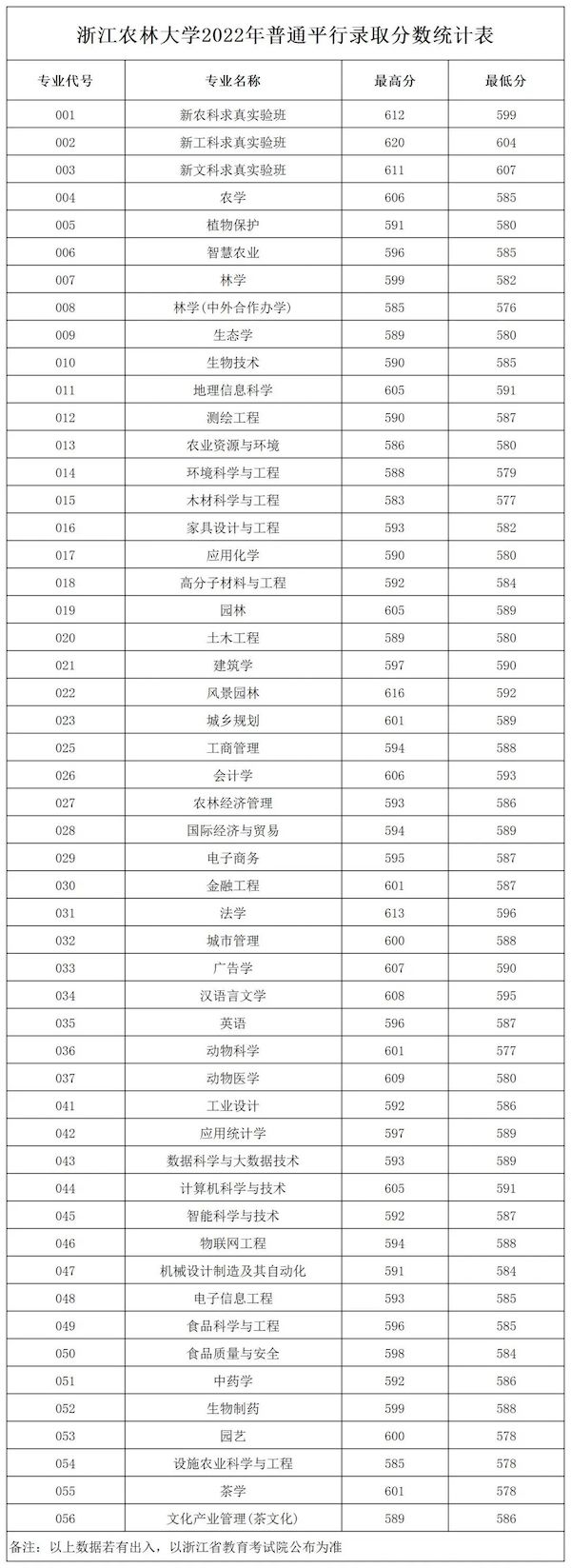 浙江农林大学2022年普通平行录取分数统计表

| 专业代号 | 专业名称 | 最高分 | 最低分 |
|---|---|---|---|
| 001 | 新农科求真实验班 | 612 | 599 |
| 002 | 新工科求真实验班 | 620 | 604 |
| 003 | 新文科求真实验班 | 611 | 607 |
| 004 | 农学 | 606 | 585 |
| 005 | 植物保护 | 591 | 580 |
| 006 | 智慧农业 | 596 | 585 |
| 007 | 林学 | 599 | 582 |
| 008 | 林学(中外合作办学) | 585 | 576 |
| 009 | 生态学 | 589 | 580 |
| 010 | 生物技术 | 590 | 585 |
| 011 | 地理信息科学 | 605 | 591 |
| 012 | 测绘工程 | 590 | 587 |
| 013 | 农业资源与环境 | 586 | 580 |
| 014 | 环境科学与工程 | 588 | 579 |
| 015 | 木材科学与工程 | 583 | 577 |
| 016 | 家具设计与工程 | 593 | 582 |
| 017 | 应用化学 | 590 | 580 |
| 018 | 高分子材料与工程 | 592 | 584 |
| 019 | 园林 | 605 | 589 |
| 020 | 土木工程 | 589 | 580 |
| 021 | 建筑学 | 597 | 590 |
| 022 | 风景园林 | 616 | 592 |
| 023 | 城乡规划 | 601 | 589 |
| 025 | 工商管理 | 594 | 588 |
| 026 | 会计学 | 606 | 593 |
| 027 | 农林经济管理 | 593 | 586 |
| 028 | 国际经济与贸易 | 594 | 589 |
| 029 | 电子商务 | 595 | 587 |
| 030 | 金融工程 | 601 | 587 |
| 031 | 法学 | 613 | 596 |
| 032 | 城市管理 | 600 | 588 |
| 033 | 广告学 | 607 | 590 |
| 034 | 汉语言文学 | 608 | 595 |
| 035 | 英语 | 596 | 587 |
| 036 | 动物科学 | 601 | 577 |
| 037 | 动物医学 | 609 | 580 |
| 041 | 工业设计 | 592 | 586 |
| 042 | 应用统计学 | 597 | 589 |
| 043 | 数据科学与大数据技术 | 593 | 589 |
| 044 | 计算机科学与技术 | 605 | 591 |
| 045 | 智能科学与技术 | 592 | 587 |
| 046 | 物联网工程 | 594 | 588 |
| 047 | 机械设计制造及其自动化 | 591 | 584 |
| 048 | 电子信息工程 | 593 | 585 |
| 049 | 食品科学与工程 | 596 | 585 |
| 050 | 食品质量与安全 | 598 | 584 |
| 051 | 中药学 | 592 | 586 |
| 052 | 生物制药 | 599 | 588 |
| 053 | 园艺 | 600 | 578 |
| 054 | 设施农业科学与工程 | 585 | 578 |
| 055 | 茶学 | 601 | 578 |
| 056 | 文化产业管理(茶文化) | 589 | 586 |

备注：以上数据若有出入，以浙江省教育考试院公布为准